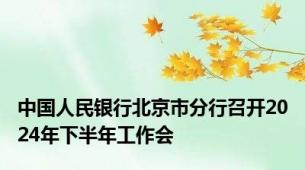 中国人民银行北京市分行召开2024年下半年工作会